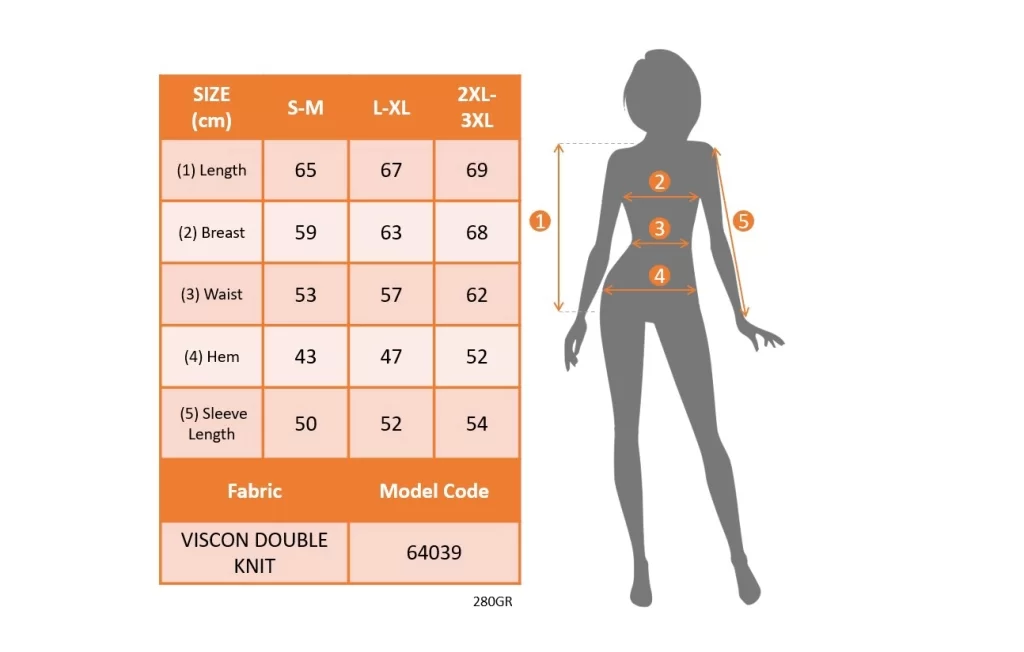 | SIZE (cm) | S-M | L-XL | 2XL-3XL |
|---|---|---|---|
| (1) Length | 65 | 67 | 69 |
| (2) Breast | 59 | 63 | 68 |
| (3) Waist | 53 | 57 | 62 |
| (4) Hem | 43 | 47 | 52 |
| (5) Sleeve Length | 50 | 52 | 54 |

| Fabric | Model Code |
|---|---|
| VISCON DOUBLE KNIT | 64039 |

280GR

1
2
3
4
5